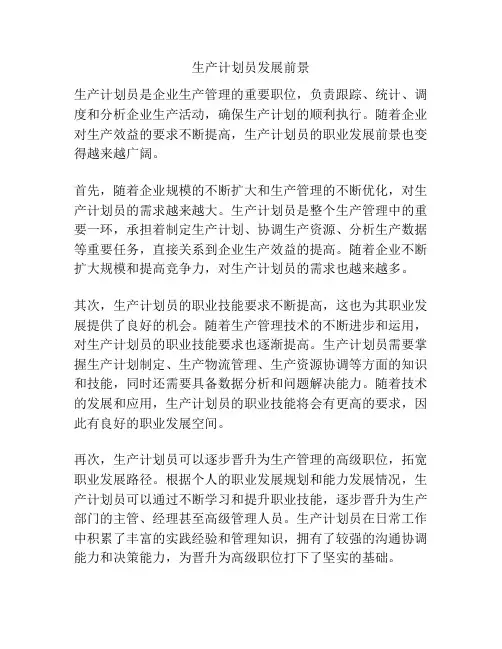 生产计划员发展前景

生产计划员是企业生产管理的重要职位，负责跟踪、统计、调度和分析企业生产活动，确保生产计划的顺利执行。随着企业对生产效益的要求不断提高，生产计划员的职业发展前景也变得越来越广阔。

首先，随着企业规模的不断扩大和生产管理的不断优化，对生产计划员的需求越来越大。生产计划员是整个生产管理中的重要一环，承担着制定生产计划、协调生产资源、分析生产数据等重要任务，直接关系到企业生产效益的提高。随着企业不断扩大规模和提高竞争力，对生产计划员的需求也越来越多。

其次，生产计划员的职业技能要求不断提高，这也为其职业发展提供了良好的机会。随着生产管理技术的不断进步和运用，对生产计划员的职业技能要求也逐渐提高。生产计划员需要掌握生产计划制定、生产物流管理、生产资源协调等方面的知识和技能，同时还需要具备数据分析和问题解决能力。随着技术的发展和应用，生产计划员的职业技能将会有更高的要求，因此有良好的职业发展空间。

再次，生产计划员可以逐步晋升为生产管理的高级职位，拓宽职业发展路径。根据个人的职业发展规划和能力发展情况，生产计划员可以通过不断学习和提升职业技能，逐步晋升为生产部门的主管、经理甚至高级管理人员。生产计划员在日常工作中积累了丰富的实践经验和管理知识，拥有了较强的沟通协调能力和决策能力，为晋升为高级职位打下了坚实的基础。